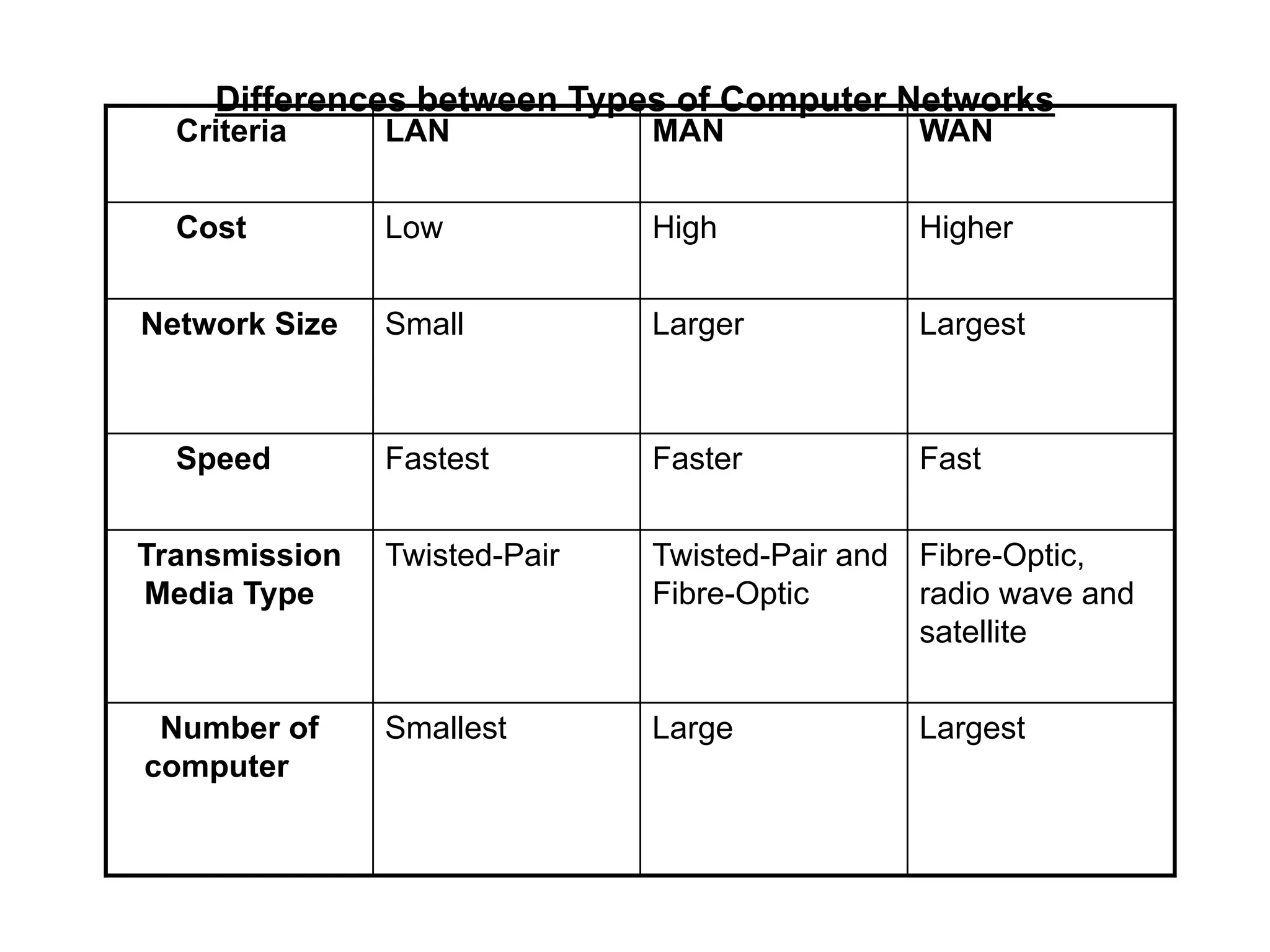 Differences between Types of Computer Networks

| Criteria | LAN | MAN | WAN |
|---|---|---|---|
| Cost | Low | High | Higher |
| Network Size | Small | Larger | Largest |
| Speed | Fastest | Faster | Fast |
| Transmission Media Type | Twisted-Pair | Twisted-Pair and Fibre-Optic | Fibre-Optic, radio wave and satellite |
| Number of computer | Smallest | Large | Largest |